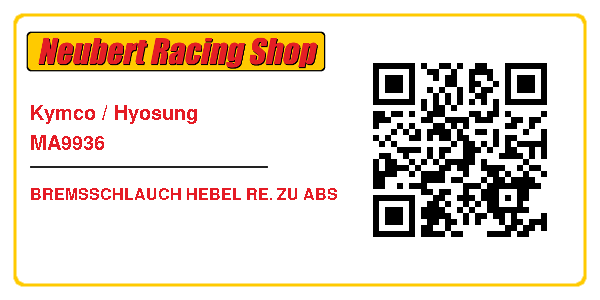 Neubert Racing Shop

Kymco / Hyosung
MA9936

BREMSSCHLAUCH HEBEL RE. ZU ABS